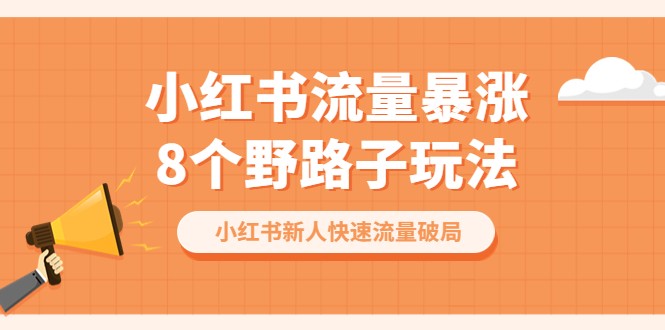 小红书流量暴涨
8个野路子玩法

小红书新人快速流量破局